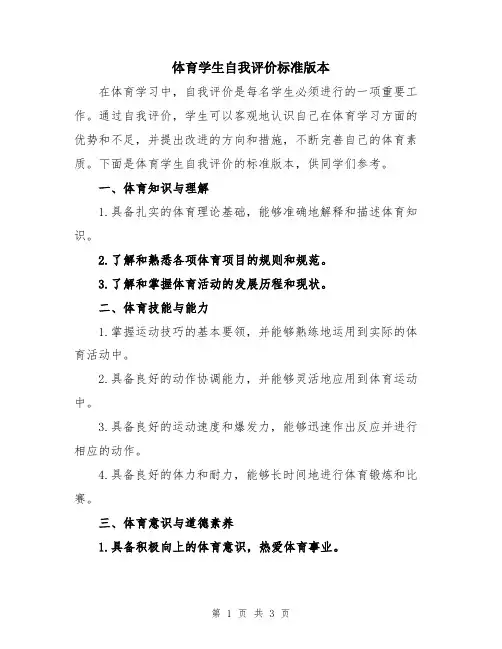 体育学生自我评价标准版本

在体育学习中，自我评价是每名学生必须进行的一项重要工作。通过自我评价，学生可以客观地认识自己在体育学习方面的优势和不足，并提出改进的方向和措施，不断完善自己的体育素质。下面是体育学生自我评价的标准版本，供同学们参考。

一、体育知识与理解

1.具备扎实的体育理论基础，能够准确地解释和描述体育知识。

2.了解和熟悉各项体育项目的规则和规范。

3.了解和掌握体育活动的发展历程和现状。

二、体育技能与能力

1.掌握运动技巧的基本要领，并能够熟练地运用到实际的体育活动中。

2.具备良好的动作协调能力，并能够灵活地应用到体育运动中。

3.具备良好的运动速度和爆发力，能够迅速作出反应并进行相应的动作。

4.具备良好的体力和耐力，能够长时间地进行体育锻炼和比赛。

三、体育意识与道德素养

1.具备积极向上的体育意识，热爱体育事业。

第 1 页 共 3 页